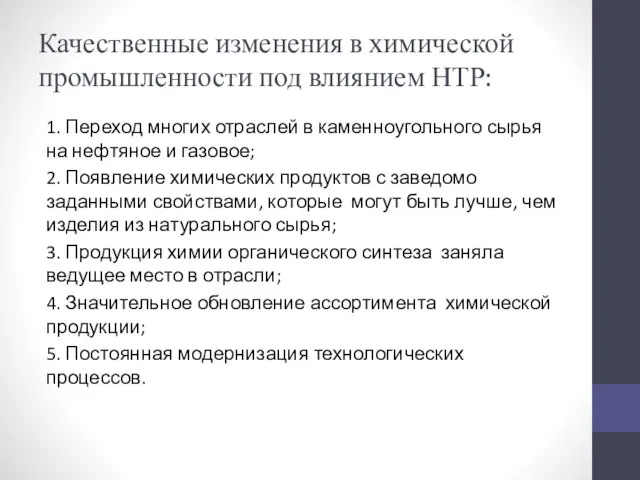 Качественные изменения в химической промышленности под влиянием НТР:

1. Переход многих отраслей в каменноугольного сырья на нефтяное и газовое;

2. Появление химических продуктов с заведомо заданными свойствами, которые могут быть лучше, чем изделия из натурального сырья;

3. Продукция химии органического синтеза заняла ведущее место в отрасли;

4. Значительное обновление ассортимента химической продукции;

5. Постоянная модернизация технологических процессов.